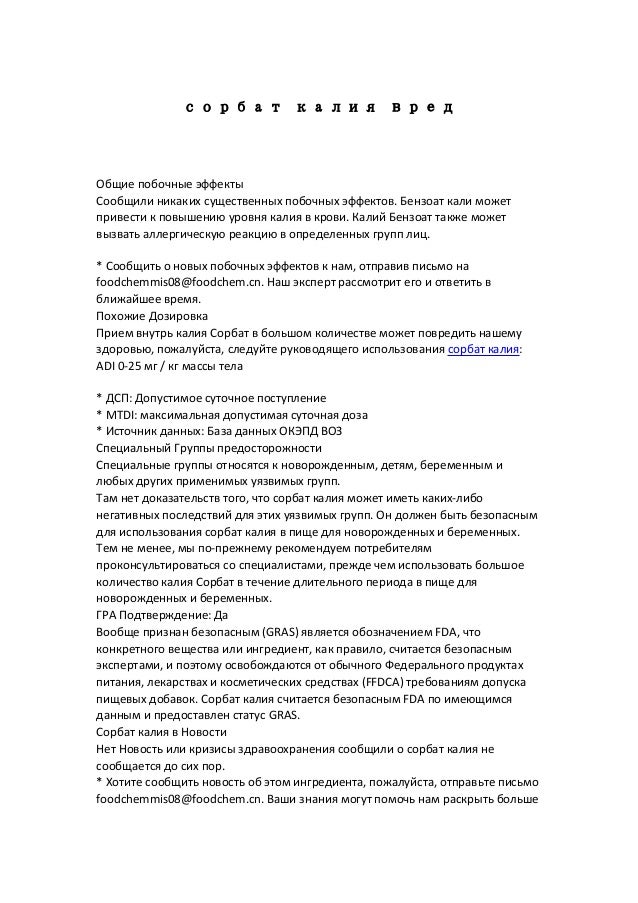 сорбат калия вред

Общие побочные эффекты
Сообщили никаких существенных побочных эффектов. Бензоат кали может привести к повышению уровня калия в крови. Калий Бензоат также может вызвать аллергическую реакцию в определенных групп лиц.

* Сообщить о новых побочных эффектов к нам, отправив письмо на foodchemmis08@foodchem.cn. Наш эксперт рассмотрит его и ответить в ближайшее время.
Похожие Дозировка
Прием внутрь калия Сорбат в большом количестве может повредить нашему здоровью, пожалуйста, следуйте руководящего использования сорбат калия: ADI 0-25 мг / кг массы тела

* ДСП: Допустимое суточное поступление
* MTDI: максимальная допустимая суточная доза
* Источник данных: База данных ОКЭПД ВОЗ
Специальный Группы предосторожности
Специальные группы относятся к новорожденным, детям, беременным и любых других применимых уязвимых групп.
Там нет доказательств того, что сорбат калия может иметь каких-либо негативных последствий для этих уязвимых групп. Он должен быть безопасным для использования сорбат калия в пище для новорожденных и беременных. Тем не менее, мы по-прежнему рекомендуем потребителям проконсультироваться со специалистами, прежде чем использовать большое количество калия Сорбат в течение длительного периода в пище для новорожденных и беременных.
ГРА Подтверждение: Да
Вообще признан безопасным (GRAS) является обозначением FDA, что конкретного вещества или ингредиент, как правило, считается безопасным экспертами, и поэтому освобождаются от обычного Федерального продуктах питания, лекарствах и косметических средствах (FFDCA) требованиям допуска пищевых добавок. Сорбат калия считается безопасным FDA по имеющимся данным и предоставлен статус GRAS.
Сорбат калия в Новости
Нет Новость или кризисы здравоохранения сообщили о сорбат калия не сообщается до сих пор.
* Хотите сообщить новость об этом ингредиента, пожалуйста, отправьте письмо foodchemmis08@foodchem.cn. Ваши знания могут помочь нам раскрыть больше